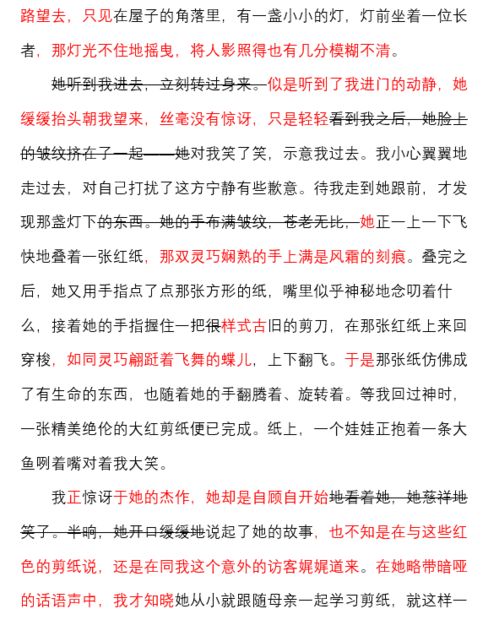 路望去，只见在屋子的角落里，有一盏小小的灯，灯前坐着一位长者，那灯光不住地摇曳，将人影照得也有几分模糊不清。

她听到我进去，立刻转过身来。似是听到了我进门的动静，她缓缓抬头朝我望来，丝毫没有惊讶，只是轻轻看到我之后，她脸上的皱纹挤在了一起——她对我笑了笑，示意我过去。我小心翼翼地走过去，对自己打扰了这方宁静有些歉意。待我走到她跟前，才发现那盏灯下的东西。她的手布满皱纹，苍老无比，她正一上一下飞快地叠着一张红纸，那双灵巧娴熟的手上满是风霜的刻痕。叠完之后，她又用手指点了点那张方形的纸，嘴里似乎神秘地念叨着什么，接着她的手指握住一把很样式古旧的剪刀，在那张红纸上来回穿梭，如同灵巧翩跹着飞舞的蝶儿，上下翻飞。于是那张纸仿佛成了有生命的东西，也随着她的手翻腾着、旋转着。等我回过神时，一张精美绝伦的大红剪纸便已完成。纸上，一个娃娃正抱着一条大鱼咧着嘴对着我大笑。

我正惊讶于她的杰作，她却是自顾自开始地看着她，她慈祥地笑了。半晌，她开口缓缓地说起了她的故事，也不知是在与这些红色的剪纸说，还是在同我这个意外的访客娓娓道来。在她略带暗哑的话语声中，我才知晓她从小就跟随母亲一起学习剪纸，就这样一